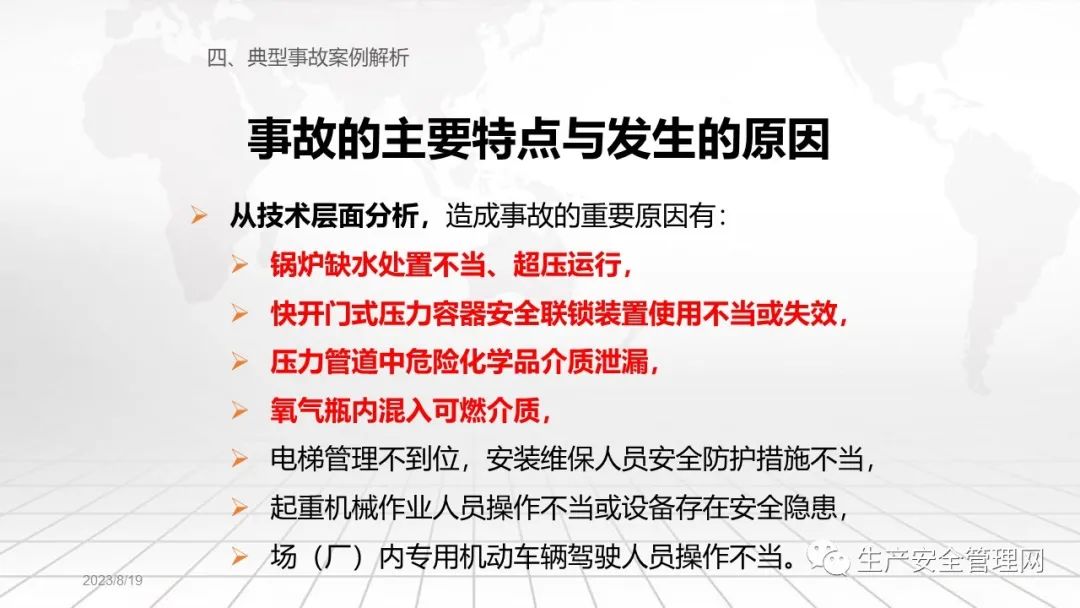 四、典型事故案例解析

事故的主要特点与发生的原因

➢ 从技术层面分析，造成事故的重要原因有：

➢ 锅炉缺水处置不当、超压运行，

➢ 快开门式压力容器安全联锁装置使用不当或失效，

➢ 压力管道中危险化学品介质泄漏，

➢ 氧气瓶内混入可燃介质，

➢ 电梯管理不到位，安装维保人员安全防护措施不当，

➢ 起重机械作业人员操作不当或设备存在安全隐患，

➢ 场（厂）内专用机动车辆驾驶人员操作不当。

2023/8/19

生产安全管理网